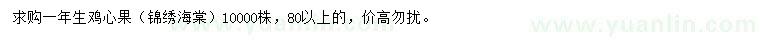 求购一年生鸡心果（锦绣海棠）10000株，80以上的，价高勿扰。

www.yuanlin.com

www.yuanlin.com